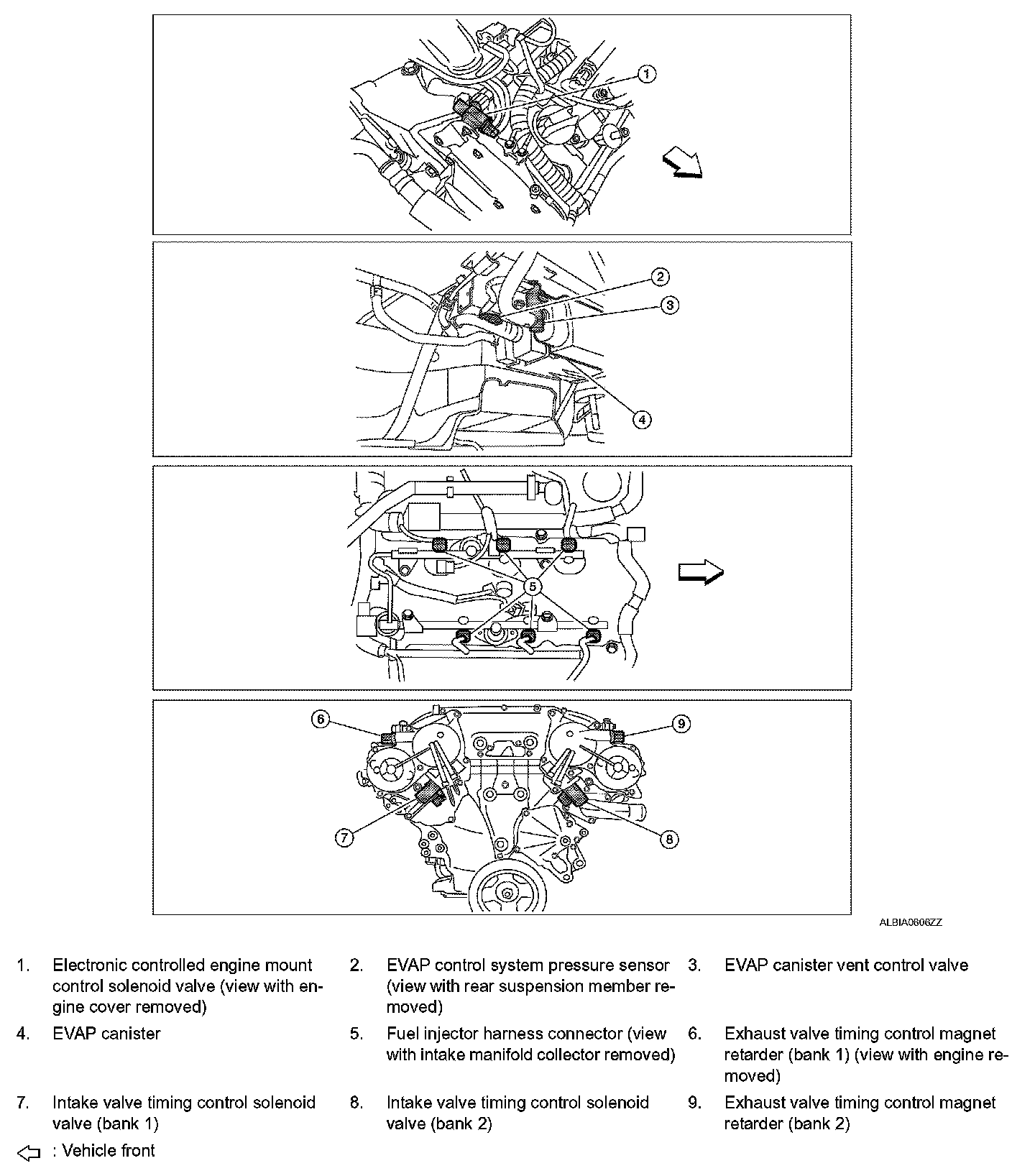 1

2

3

4

5

6

9

7

8

ALBIA0606ZZ

1. Electronic controlled engine mount control solenoid valve (view with engine cover removed)

2. EVAP control system pressure sensor (view with rear suspension member removed)

3. EVAP canister vent control valve

4. EVAP canister

5. Fuel injector harness connector (view with intake manifold collector removed)

6. Exhaust valve timing control magnet retarder (bank 1) (view with engine removed)

7. Intake valve timing control solenoid valve (bank 1)

8. Intake valve timing control solenoid valve (bank 2)

9. Exhaust valve timing control magnet retarder (bank 2)

: Vehicle front